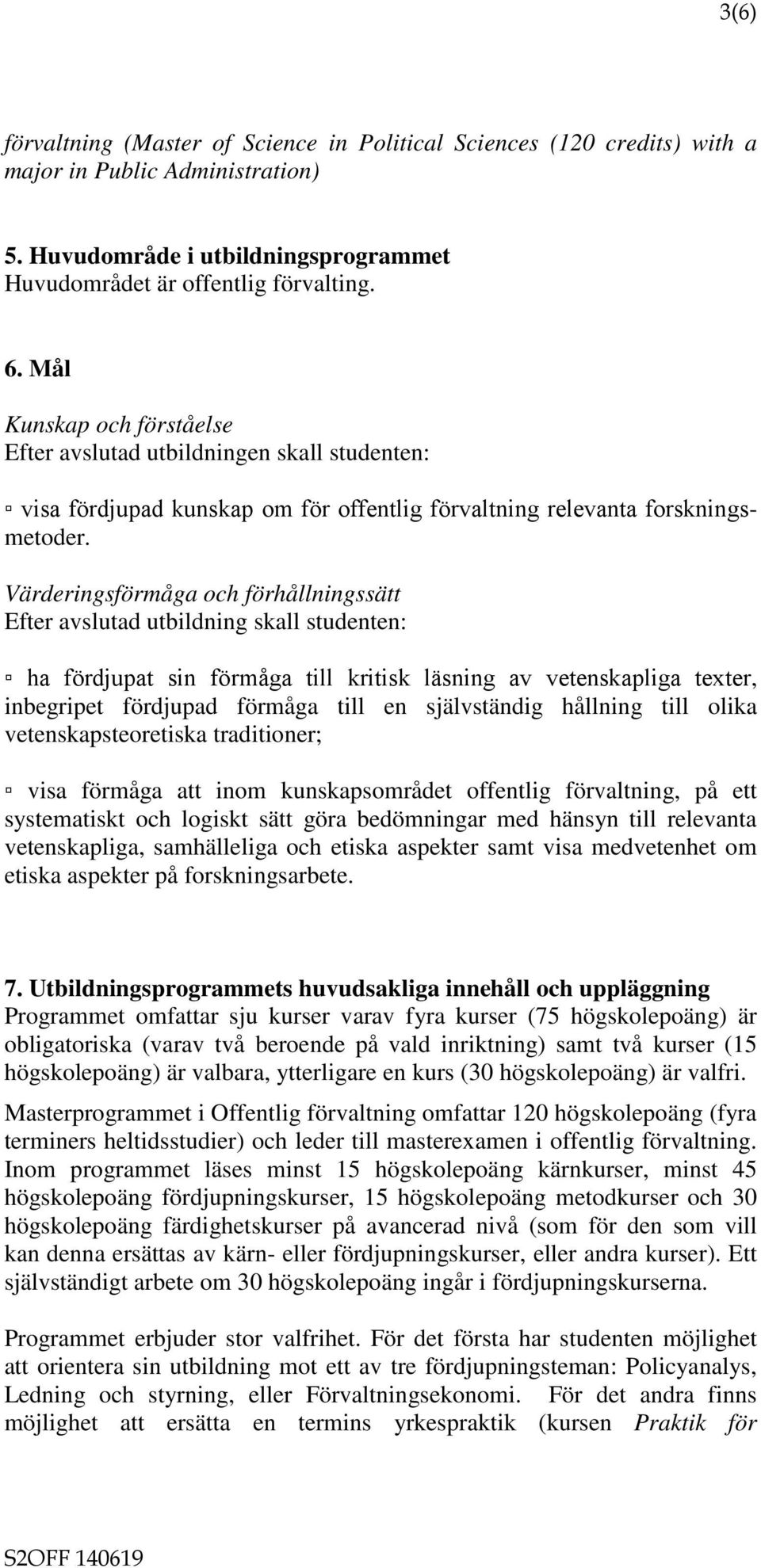 3(6)

förvaltning (Master of Science in Political Sciences (120 credits) with a major in Public Administration)

5. Huvudområde i utbildningsprogrammet
Huvudområdet är offentlig förvalting.

6. Mål
Kunskap och förståelse
Efter avslutad utbildningen skall studenten:

▫ visa fördjupad kunskap om för offentlig förvaltning relevanta forskningsmetoder.

Värderingsförmåga och förhållningssätt
Efter avslutad utbildning skall studenten:

▫ ha fördjupat sin förmåga till kritisk läsning av vetenskapliga texter, inbegripet fördjupad förmåga till en självständig hållning till olika vetenskapsteoretiska traditioner;

▫ visa förmåga att inom kunskapsområdet offentlig förvaltning, på ett systematiskt och logiskt sätt göra bedömningar med hänsyn till relevanta vetenskapliga, samhälleliga och etiska aspekter samt visa medvetenhet om etiska aspekter på forskningsarbete.

7. Utbildningsprogrammets huvudsakliga innehåll och uppläggning
Programmet omfattar sju kurser varav fyra kurser (75 högskolepoäng) är obligatoriska (varav två beroende på vald inriktning) samt två kurser (15 högskolepoäng) är valbara, ytterligare en kurs (30 högskolepoäng) är valfri.

Masterprogrammet i Offentlig förvaltning omfattar 120 högskolepoäng (fyra terminers heltidsstudier) och leder till masterexamen i offentlig förvaltning. Inom programmet läses minst 15 högskolepoäng kärnkurser, minst 45 högskolepoäng fördjupningskurser, 15 högskolepoäng metodkurser och 30 högskolepoäng färdighetskurser på avancerad nivå (som för den som vill kan denna ersättas av kärn- eller fördjupningskurser, eller andra kurser). Ett självständigt arbete om 30 högskolepoäng ingår i fördjupningskurserna.

Programmet erbjuder stor valfrihet. För det första har studenten möjlighet att orientera sin utbildning mot ett av tre fördjupningsteman: Policyanalys, Ledning och styrning, eller Förvaltningsekonomi. För det andra finns möjlighet att ersätta en termins yrkespraktik (kursen Praktik för

S2OFF 140619